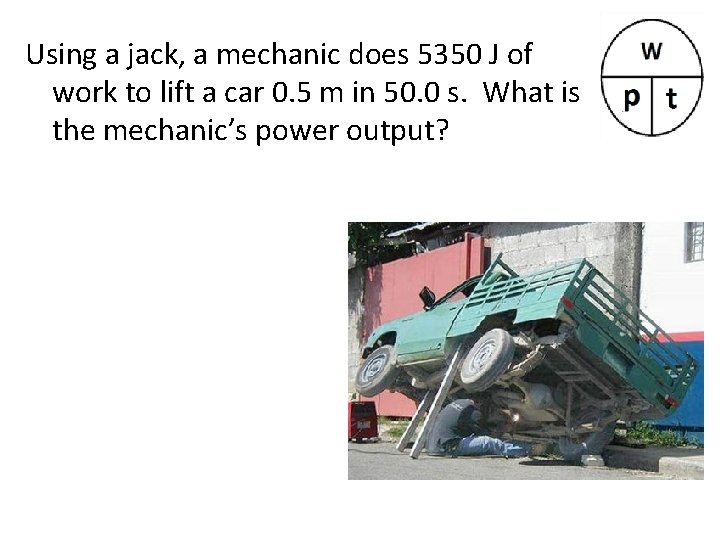 Using a jack, a mechanic does 5350 J of work to lift a car 0.5 m in 50.0 s. What is the mechanic's power output?

w
p
t